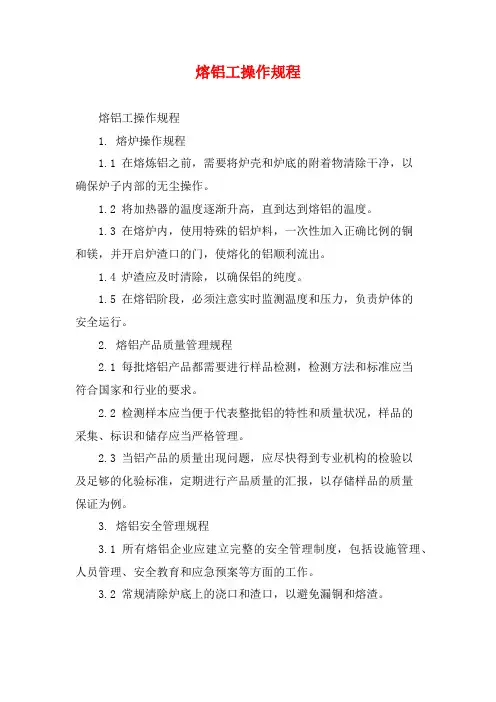 熔铝工操作规程

熔铝工操作规程

1. 熔炉操作规程

1.1 在熔炼铝之前，需要将炉壳和炉底的附着物清除干净，以确保炉子内部的无尘操作。

1.2 将加热器的温度逐渐升高，直到达到熔铝的温度。

1.3 在熔炉内，使用特殊的铝炉料，一次性加入正确比例的铜和镁，并开启炉渣口的门，使熔化的铝顺利流出。

1.4 炉渣应及时清除，以确保铝的纯度。

1.5 在熔铝阶段，必须注意实时监测温度和压力，负责炉体的安全运行。

2. 熔铝产品质量管理规程

2.1 每批熔铝产品都需要进行样品检测，检测方法和标准应当符合国家和行业的要求。

2.2 检测样本应当便于代表整批铝的特性和质量状况，样品的采集、标识和储存应当严格管理。

2.3 当铝产品的质量出现问题，应尽快得到专业机构的检验以及足够的化验标准，定期进行产品质量的汇报，以存储样品的质量保证为例。

3. 熔铝安全管理规程

3.1 所有熔铝企业应建立完整的安全管理制度，包括设施管理、人员管理、安全教育和应急预案等方面的工作。

3.2 常规清除炉底上的浇口和渣口，以避免漏铜和熔渣。